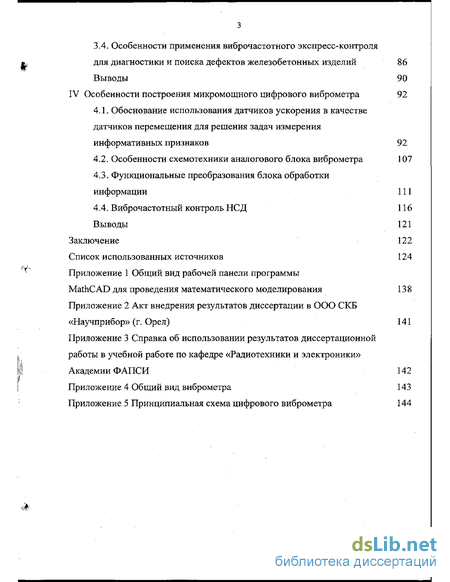 3

3.4. Особенности применения виброчастотного экспресс-контроля для диагностики и поиска дефектов железобетонных изделий 86

Выводы 90

IV Особенности построения микромощного цифрового виброметра 92

4.1. Обоснование использования датчиков ускорения в качестве датчиков перемещения для решения задач измерения информативных признаков 92

4.2. Особенности схемотехники аналогового блока виброметра 107

4.3. Функциональные преобразования блока обработки информации 111

4.4. Виброчастотный контроль НСД 116

Выводы 121

Заключение 122

Список использованных источников 124

Приложение 1 Общий вид рабочей панели программы MathCAD для проведения математического моделирования 138

Приложение 2 Акт внедрения результатов диссертации в ООО СКБ «Научприбор» (г. Орел) 141

Приложение 3 Справка об использовании результатов диссертационной работы в учебной работе по кафедре «Радиотехники и электроники» Академии ФАПСИ 142

Приложение 4 Общий вид виброметра 143

Приложение 5 Принципиальная схема цифрового виброметра 144

dsLib.net
библиотека диссертаций